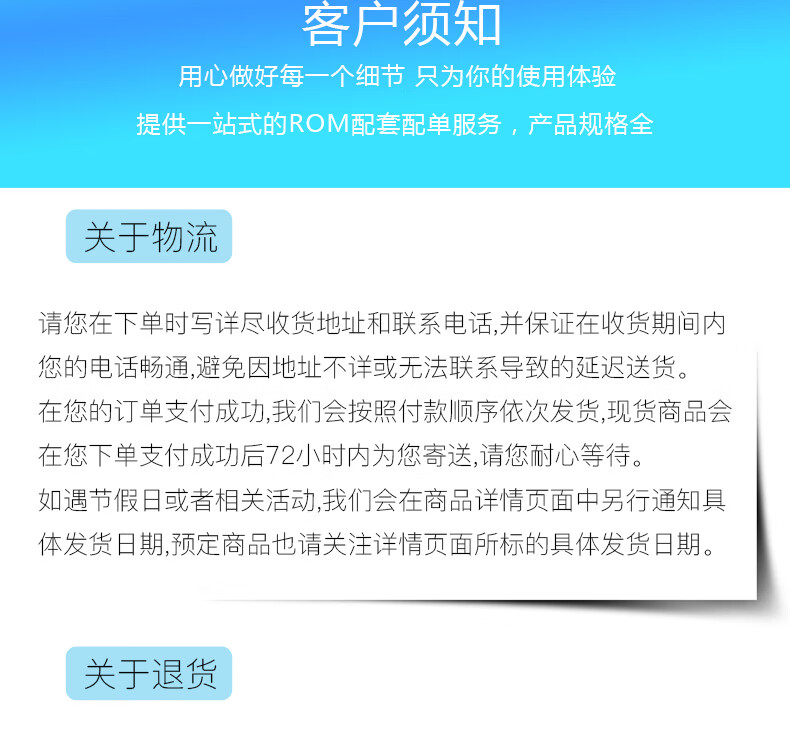 客户须知

用心做好每一个细节 只为你的使用体验

提供一站式的ROM配套配单服务，产品规格全

关于物流

请您在下单时写详尽收货地址和联系电话,并保证在收货期间内您的电话畅通,避免因地址不详或无法联系导致的延迟送货。

在您的订单支付成功,我们会按照付款顺序依次发货,现货商品会在您下单支付成功后72小时内为您寄送,请您耐心等待。

如遇节假日或者相关活动,我们会在商品详情页面中另行通知具体发货日期,预定商品也请关注详情页面所标的具体发货日期。

关于退货